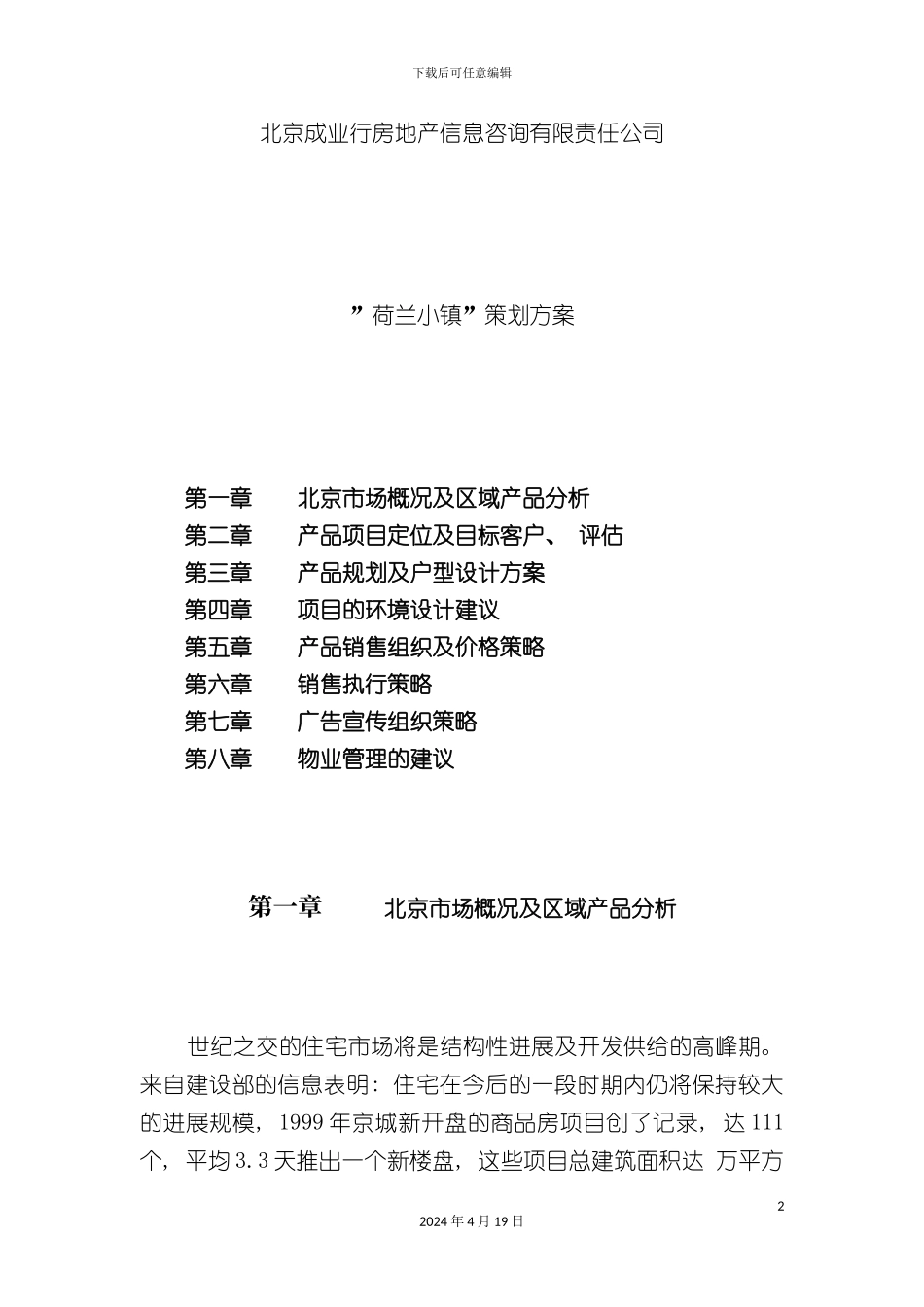 下载后可任意编辑

北京成业行房地产信息咨询有限责任公司

”荷兰小镇”策划方案

第一章 北京市场概况及区域产品分析
第二章 产品项目定位及目标客户、 评估
第三章 产品规划及户型设计方案
第四章 项目的环境设计建议
第五章 产品销售组织及价格策略
第六章 销售执行策略
第七章 广告宣传组织策略
第八章 物业管理的建议

第一章 北京市场概况及区域产品分析

世纪之交的住宅市场将是结构性进展及开发供给的高峰期。来自建设部的信息表明：住宅在今后的一段时期内仍将保持较大的进展规模，1999 年京城新开盘的商品房项目创了记录，达 111 个，平均 3.3 天推出一个新楼盘，这些项目总建筑面积达 万平方

2

2024 年 4 月 19 日